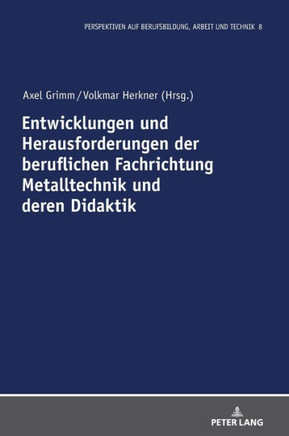 PERSPEKTIVEN AUF BERUFSBILDUNG, ARBEIT UND TECHNIK 8

Axel Grimm / Volkmar Herkner (Hrsg.)

Entwicklungen und Herausforderungen der beruflichen Fachrichtung Metalltechnik und deren Didaktik

PETER LANG